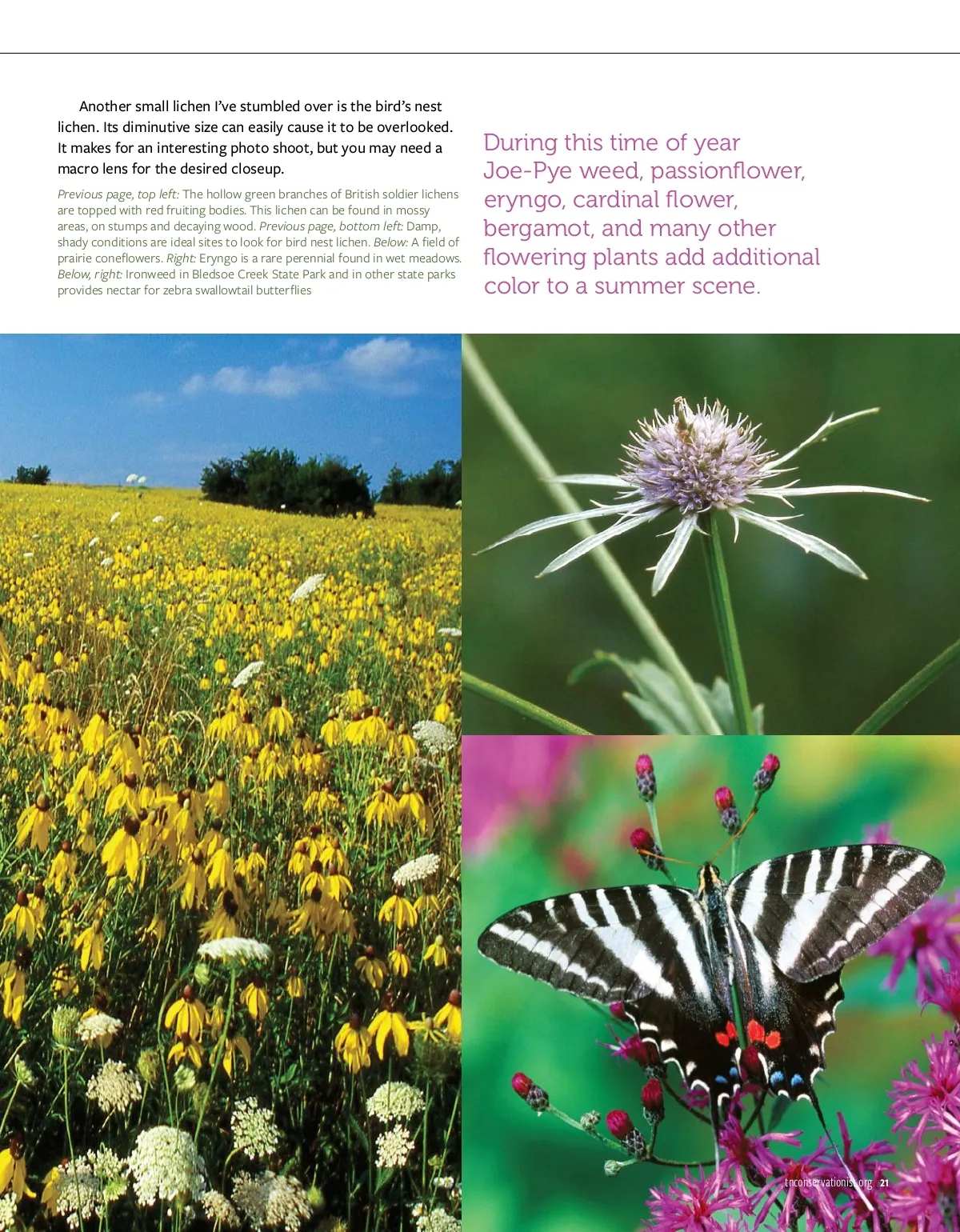 Another small lichen I've stumbled over is the bird's nest lichen. Its diminutive size can easily cause it to be overlooked. It makes for an interesting photo shoot, but you may need a macro lens for the desired closeup.

Previous page, top left: The hollow green branches of British soldier lichens are topped with red fruiting bodies. This lichen can be found in mossy areas, on stumps and decaying wood. Previous page, bottom left: Damp, shady conditions are ideal sites to look for bird nest lichen. Below: A field of prairie coneflowers. Right: Eryngo is a rare perennial found in wet meadows. Below, right: Ironweed in Bledsoe Creek State Park and in other state parks provides nectar for zebra swallowtail butterflies

During this time of year Joe-Pye weed, passionflower, eryngo, cardinal flower, bergamot, and many other flowering plants add additional color to a summer scene.

tnconservationist.org 21